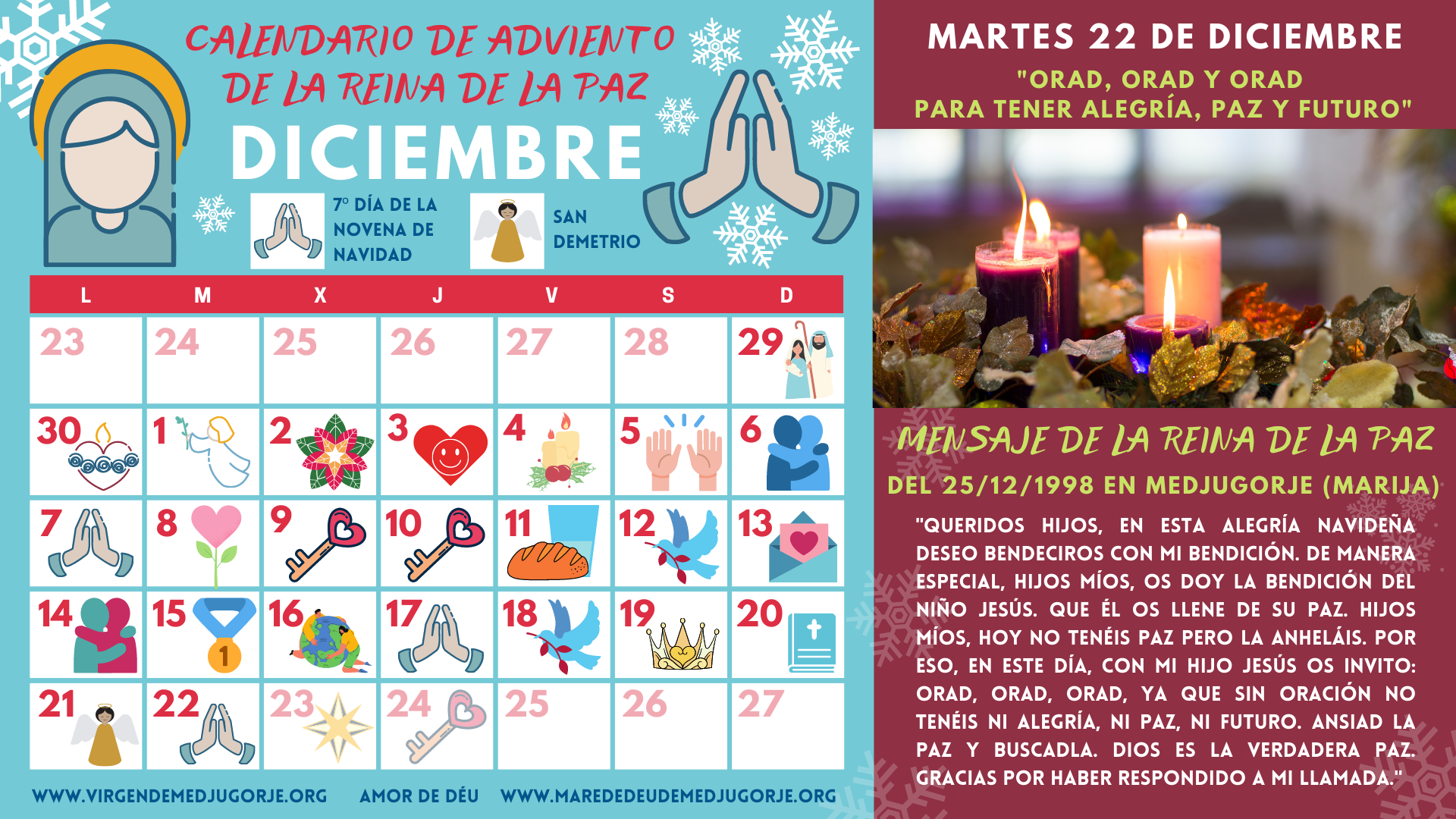 CALENDARIO DE ADVIENTO DE LA REINA DE LA PAZ

DICIEMBRE

7º DÍA DE LA NOVENA DE NAVIDAD

SAN DEMETRIO

| L | M | X | J | V | S | D |
|---|---|---|---|---|---|---|
| 23 | 24 | 25 | 26 | 27 | 28 | 29 |
| 30 | 1 | 2 | 3 | 4 | 5 | 6 |
| 7 | 8 | 9 | 10 | 11 | 12 | 13 |
| 14 | 15 | 16 | 17 | 18 | 19 | 20 |
| 21 | 22 | 23 | 24 | 25 | 26 | 27 |

WWW.VIRGENDEMEDJUGORJE.ORG AMOR DE DÉU WWW.MAREDEDEUDEMEDJUGORJE.ORG

MARTES 22 DE DICIEMBRE

"ORAD, ORAD Y ORAD PARA TENER ALEGRÍA, PAZ Y FUTURO"

MENSAJE DE LA REINA DE LA PAZ

DEL 25/12/1998 EN MEDJUGORJE (MARIJA)

"QUERIDOS HIJOS, EN ESTA ALEGRÍA NAVIDEÑA DESEO BENDECIROS CON MI BENDICIÓN. DE MANERA ESPECIAL, HIJOS MÍOS, OS DOY LA BENDICIÓN DEL NIÑO JESÚS. QUE ÉL OS LLENE DE SU PAZ. HIJOS MÍOS, HOY NO TENÉIS PAZ PERO LA ANHELÁIS. POR ESO, EN ESTE DÍA, CON MI HIJO JESÚS OS INVITO: ORAD, ORAD, ORAD, YA QUE SIN ORACIÓN NO TENÉIS NI ALEGRÍA, NI PAZ, NI FUTURO. ANSIAD LA PAZ Y BUSCADLA. DIOS ES LA VERDADERA PAZ. GRACIAS POR HABER RESPONDIDO A MI LLAMADA."